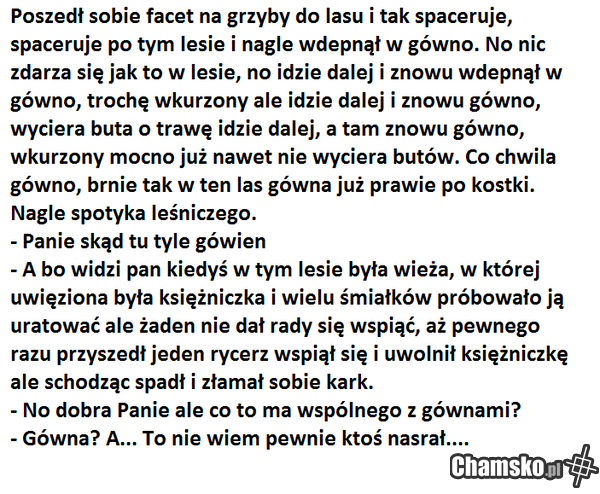 Poszedł sobie facet na grzyby do lasu i tak spaceruje, spaceruje po tym lesie i nagle wdepnął w gówno. No nic zdarza się jak to w lesie, no idzie dalej i znowu wdepnął w gówno, trochę wkurzony ale idzie dalej i znowu gówno, wyciera buta o trawę idzie dalej, a tam znowu gówno, wkurzony mocno już nawet nie wyciera butów. Co chwila gówno, brnie tak w ten las gówna już prawie po kostki. Nagle spotyka leśniczego.

- Panie skąd tu tyle gówien
- A bo widzi pan kiedyś w tym lesie była wieża, w której uwięziona była księżniczka i wielu śmiałków próbowało ją uratować ale żaden nie dał rady się wspiąć, aż pewnego razu przyszedł jeden rycerz wspiął się i uwolnił księżniczkę ale schodząc spadł i złamał sobie kark.
- No dobra Panie ale co to ma wspólnego z gównami?
- Gówna? A... To nie wiem pewnie ktoś nasrał....

Chamsko.pl